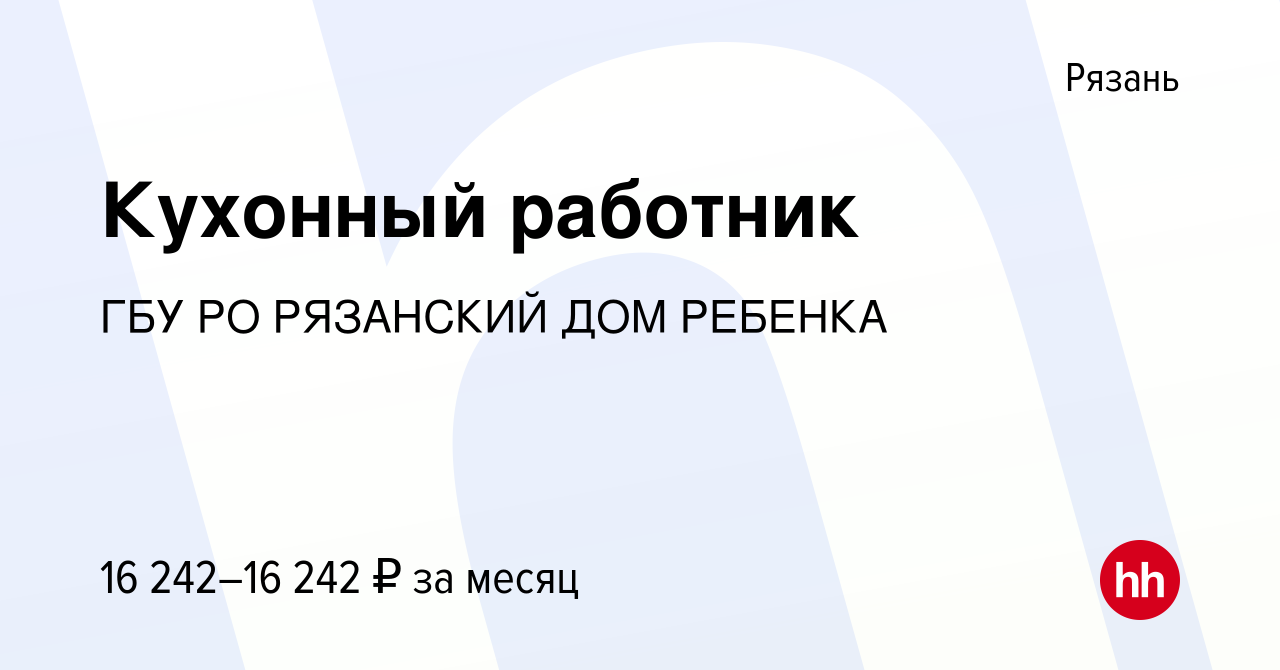 Рязань

Кухонный работник

ГБУ РО РЯЗАНСКИЙ ДОМ РЕБЕНКА

16 242–16 242 ₽ за месяц

hh